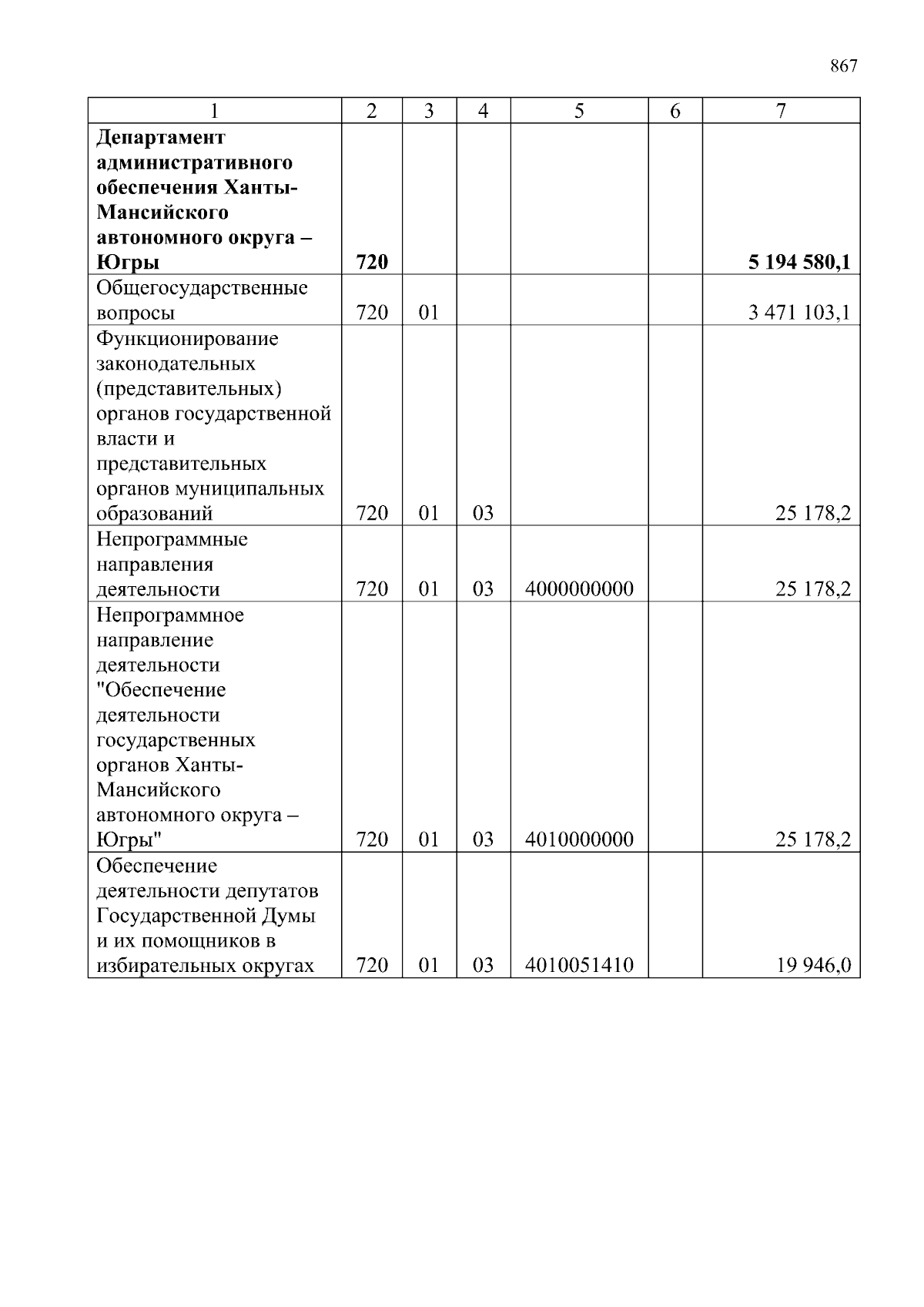 867

| 1 | 2 | 3 | 4 | 5 | 6 | 7 |
|---|---|---|---|---|---|---|
| **Департамент административного обеспечения Ханты-Мансийского автономного округа – Югры** | **720** | | | | | **5 194 580,1** |
| Общегосударственные вопросы | 720 | 01 | | | | 3 471 103,1 |
| Функционирование законодательных (представительных) органов государственной власти и представительных органов муниципальных образований | 720 | 01 | 03 | | | 25 178,2 |
| Непрограммные направления деятельности | 720 | 01 | 03 | 4000000000 | | 25 178,2 |
| Непрограммное направление деятельности "Обеспечение деятельности государственных органов Ханты-Мансийского автономного округа – Югры" | 720 | 01 | 03 | 4010000000 | | 25 178,2 |
| Обеспечение деятельности депутатов Государственной Думы и их помощников в избирательных округах | 720 | 01 | 03 | 4010051410 | | 19 946,0 |